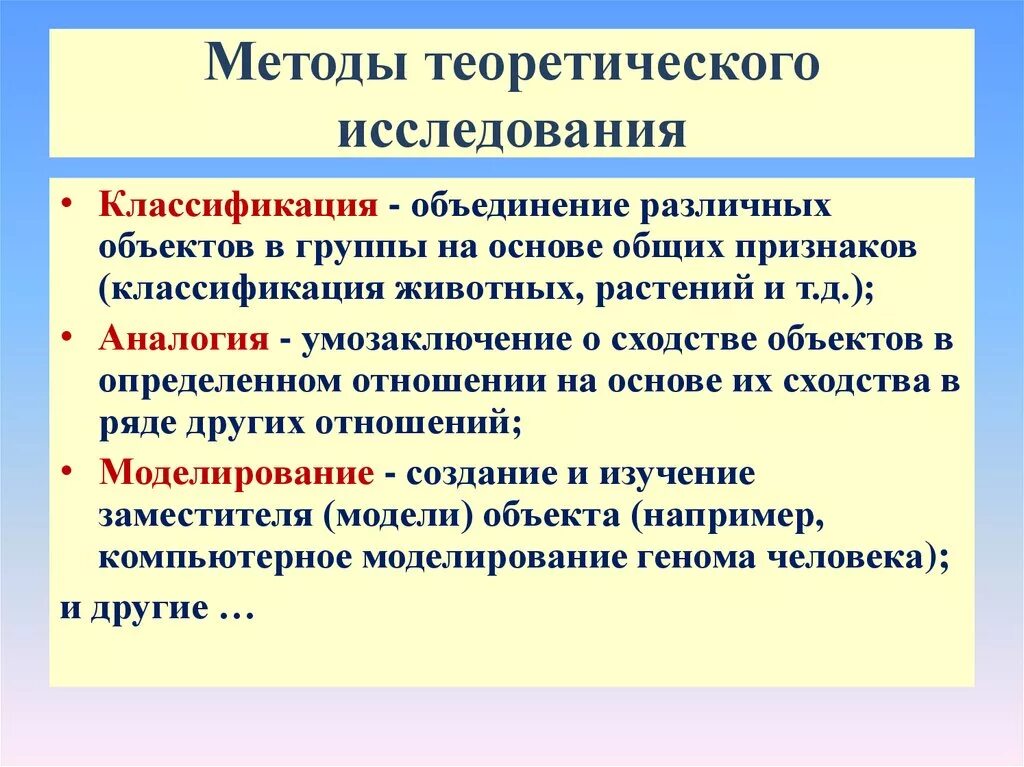 Методы теоретического исследования

• Классификация - объединение различных объектов в группы на основе общих признаков (классификация животных, растений и т.д.);

• Аналогия - умозаключение о сходстве объектов в определенном отношении на основе их сходства в ряде других отношений;

• Моделирование - создание и изучение заместителя (модели) объекта (например, компьютерное моделирование генома человека);

и другие …